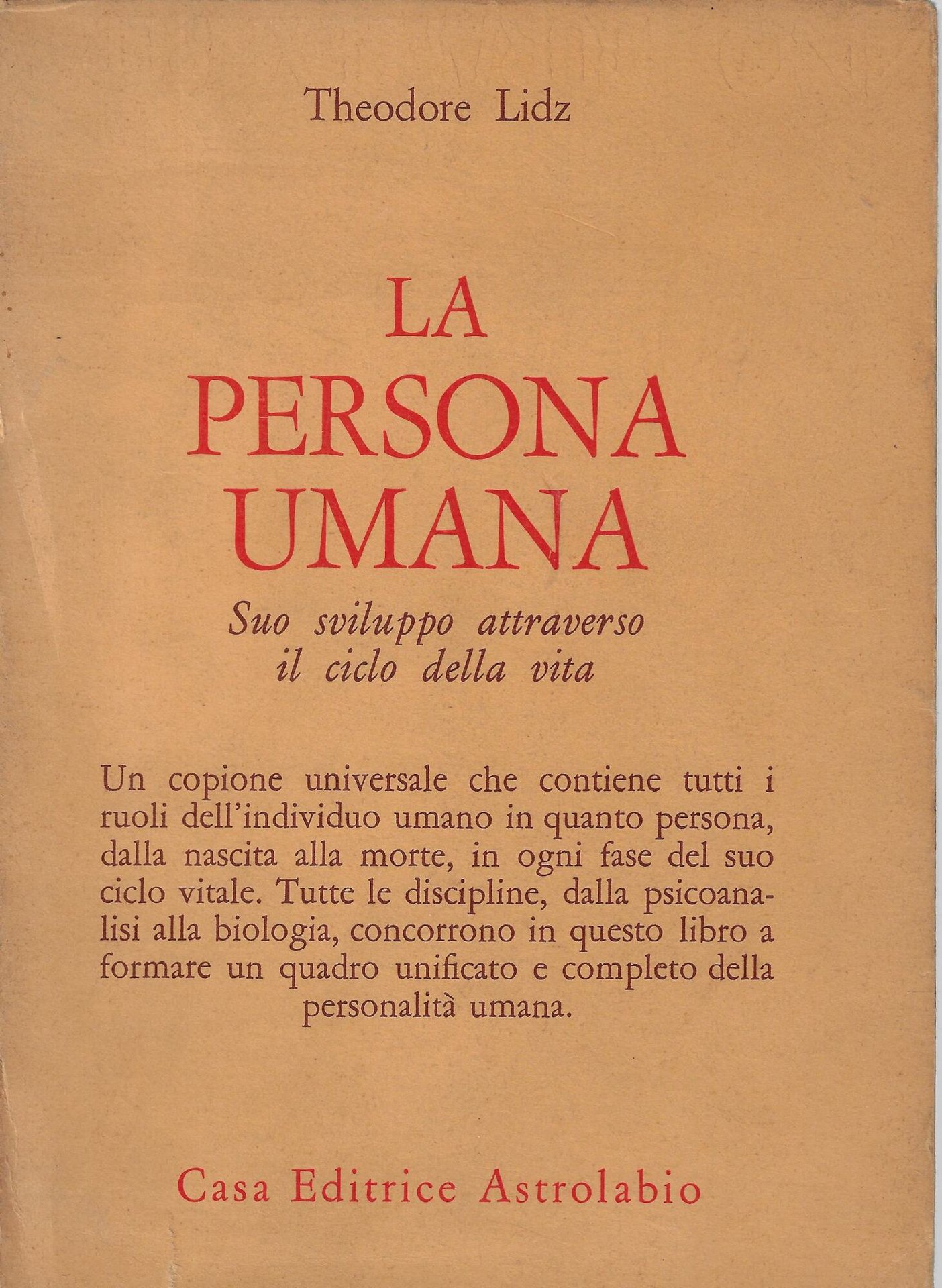 Theodore Lidz

LA
PERSONA
UMANA

Suo sviluppo attraverso
il ciclo della vita

Un copione universale che contiene tutti i ruoli dell'individuo umano in quanto persona, dalla nascita alla morte, in ogni fase del suo ciclo vitale. Tutte le discipline, dalla psicoanalisi alla biologia, concorrono in questo libro a formare un quadro unificato e completo della personalità umana.

Casa Editrice Astrolabio